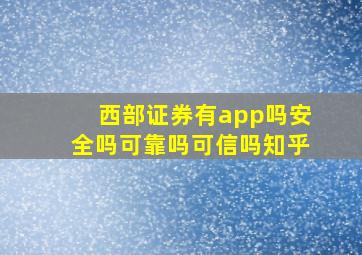 西部证券有app吗安全吗可靠吗可信吗知乎